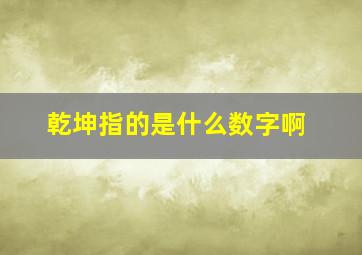 乾坤指的是什么数字啊